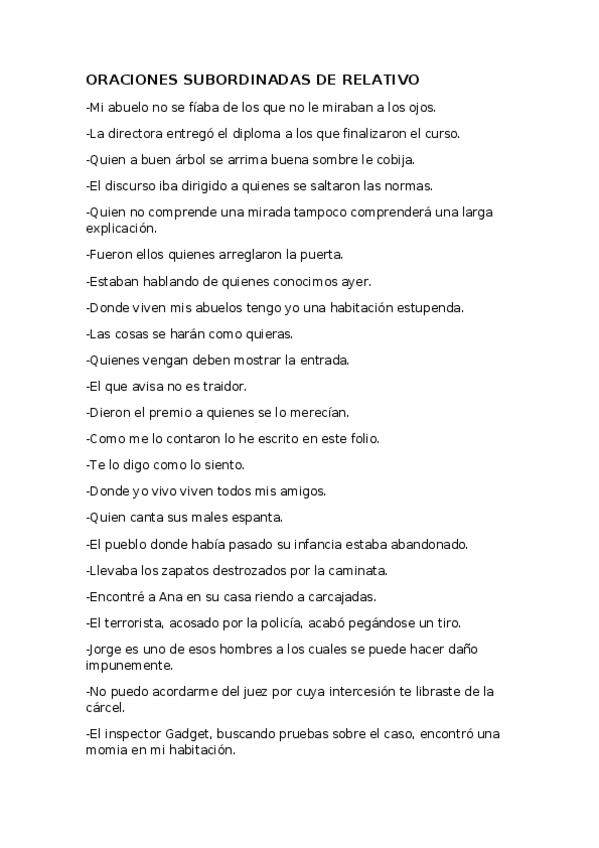 ORACIONES SUBORDINADAS DE RELATIVO

-Mi abuelo no se fíaba de los que no le miraban a los ojos.

-La directora entregó el diploma a los que finalizaron el curso.

-Quien a buen árbol se arrima buena sombre le cobija.

-El discurso iba dirigido a quienes se saltaron las normas.

-Quien no comprende una mirada tampoco comprenderá una larga explicación.

-Fueron ellos quienes arreglaron la puerta.

-Estaban hablando de quienes conocimos ayer.

-Donde viven mis abuelos tengo yo una habitación estupenda.

-Las cosas se harán como quieras.

-Quienes vengan deben mostrar la entrada.

-El que avisa no es traidor.

-Dieron el premio a quienes se lo merecían.

-Como me lo contaron lo he escrito en este folio.

-Te lo digo como lo siento.

-Donde yo vivo viven todos mis amigos.

-Quien canta sus males espanta.

-El pueblo donde había pasado su infancia estaba abandonado.

-Llevaba los zapatos destrozados por la caminata.

-Encontré a Ana en su casa riendo a carcajadas.

-El terrorista, acosado por la policía, acabó pegándose un tiro.

-Jorge es uno de esos hombres a los cuales se puede hacer daño impunemente.

-No puedo acordarme del juez por cuya intercesión te libraste de la cárcel.

-El inspector Gadget, buscando pruebas sobre el caso, encontró una momia en mi habitación.